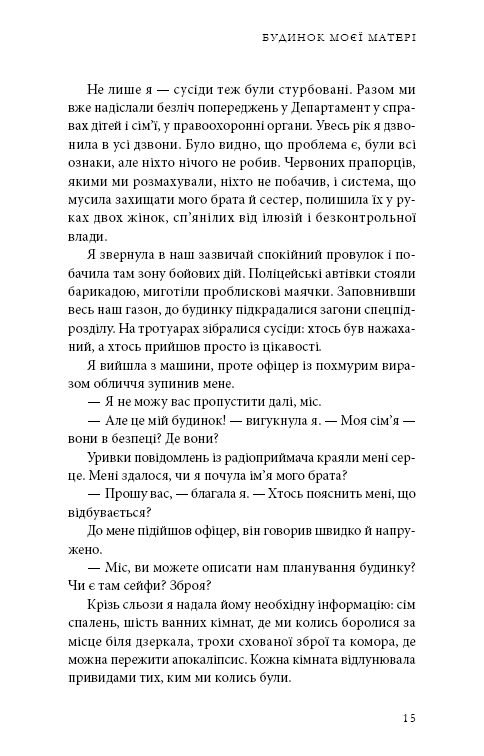 БУДИНОК МОЄЇ МАТЕРІ

Не лише я — сусіди теж були стурбовані. Разом ми вже надіслали безліч попереджень у Департамент у справах дітей і сім'ї, у правоохоронні органи. Увесь рік я дзвонила в усі дзвони. Було видно, що проблема є, були всі ознаки, але ніхто нічого не робив. Червоних прапорців, якими ми розмахували, ніхто не побачив, і система, що мусила захищати мого брата й сестер, полишила їх у руках двох жінок, сп'янілих від ілюзій і безконтрольної влади.

Я звернула в наш зазвичай спокійний провулок і побачила там зону бойових дій. Поліцейські автівки стояли барикадою, миготіли проблискові маячки. Заповнивши весь наш газон, до будинку підкрадалися загони спецпідрозділу. На тротуарах зібралися сусіди: хтось був нажаханий, а хтось прийшов просто із цікавості.

Я вийшла з машини, проте офіцер із похмурим виразом обличчя зупинив мене.

— Я не можу вас пропустити далі, міс.

— Але це мій будинок! — вигукнула я. — Моя сім'я — вони в безпеці? Де вони?

Уривки повідомлень із радіоприймача краяли мені серце. Мені здалося, чи я почула ім'я мого брата?

— Прошу вас, — благала я. — Хтось пояснить мені, що відбувається?

До мене підійшов офіцер, він говорив швидко й напружено.

— Міс, ви можете описати нам планування будинку? Чи є там сейфи? Зброя?

Крізь сльози я надала йому необхідну інформацію: сім спалень, шість ванних кімнат, де ми колись боролися за місце біля дзеркала, трохи схованої зброї та комора, де можна пережити апокаліпсис. Кожна кімната відлунювала привидами тих, ким ми колись були.

15